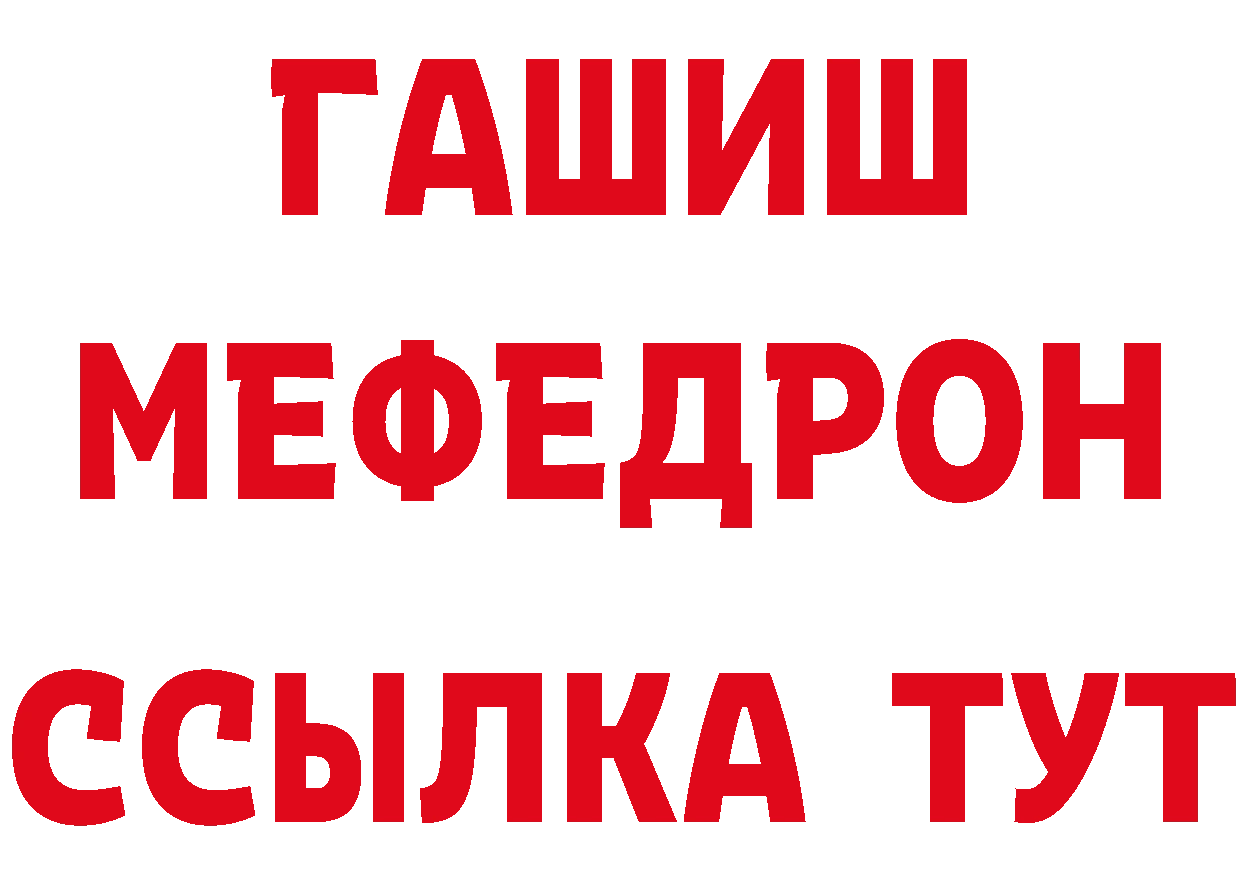 ГАШИШ
МЕФЕДРОН
ССЫЛКА ТУТ